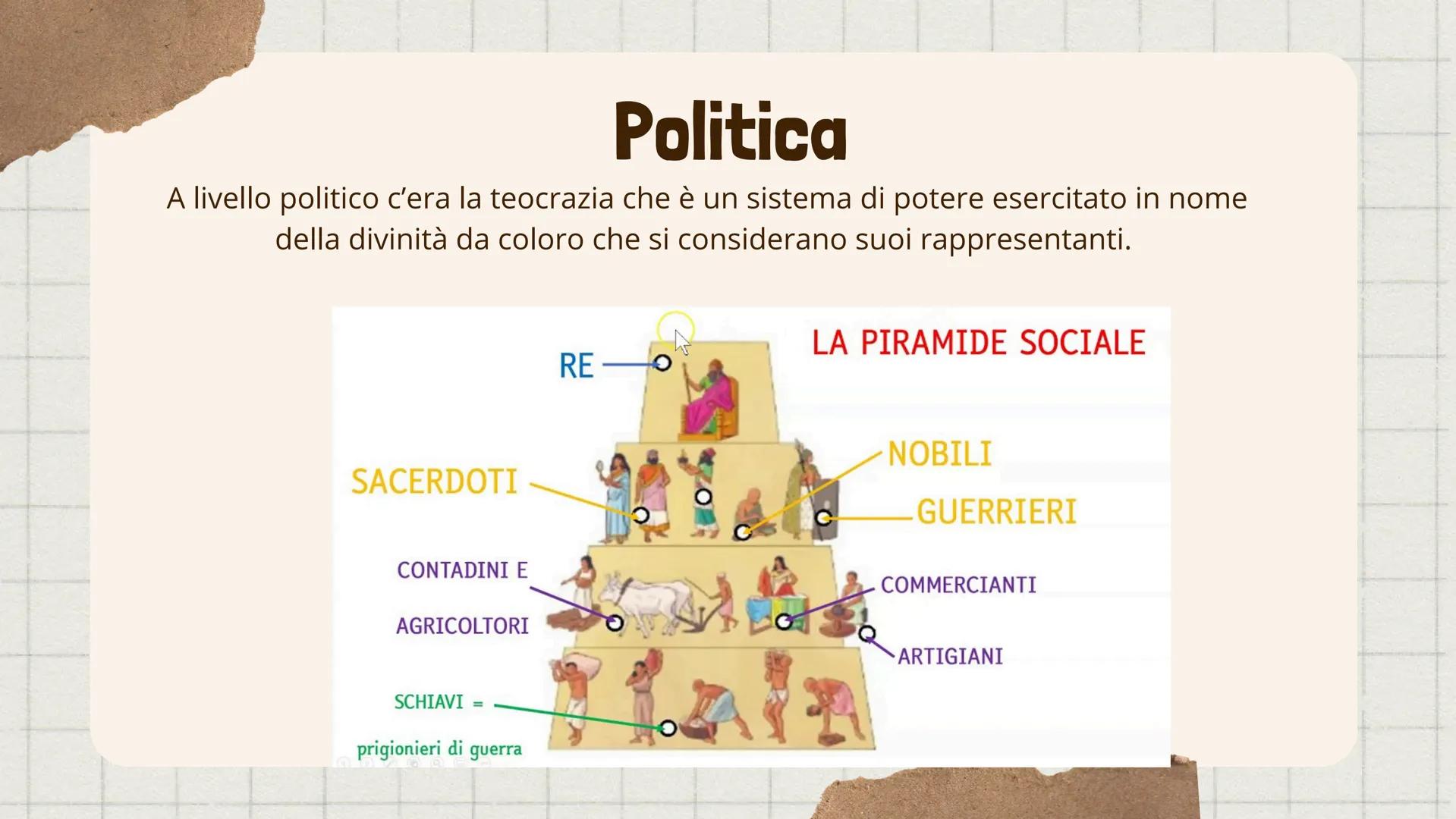 Politica

A livello politico c'era la teocrazia che è un sistema di potere esercitato in nome della divinità da coloro che si considerano suoi rappresentanti.

LA PIRAMIDE SOCIALE

RE

SACERDOTI

NOBILI

GUERRIERI

CONTADINI E AGRICOLTORI

COMMERCIANTI

ARTIGIANI

SCHIAVI = prigionieri di guerra